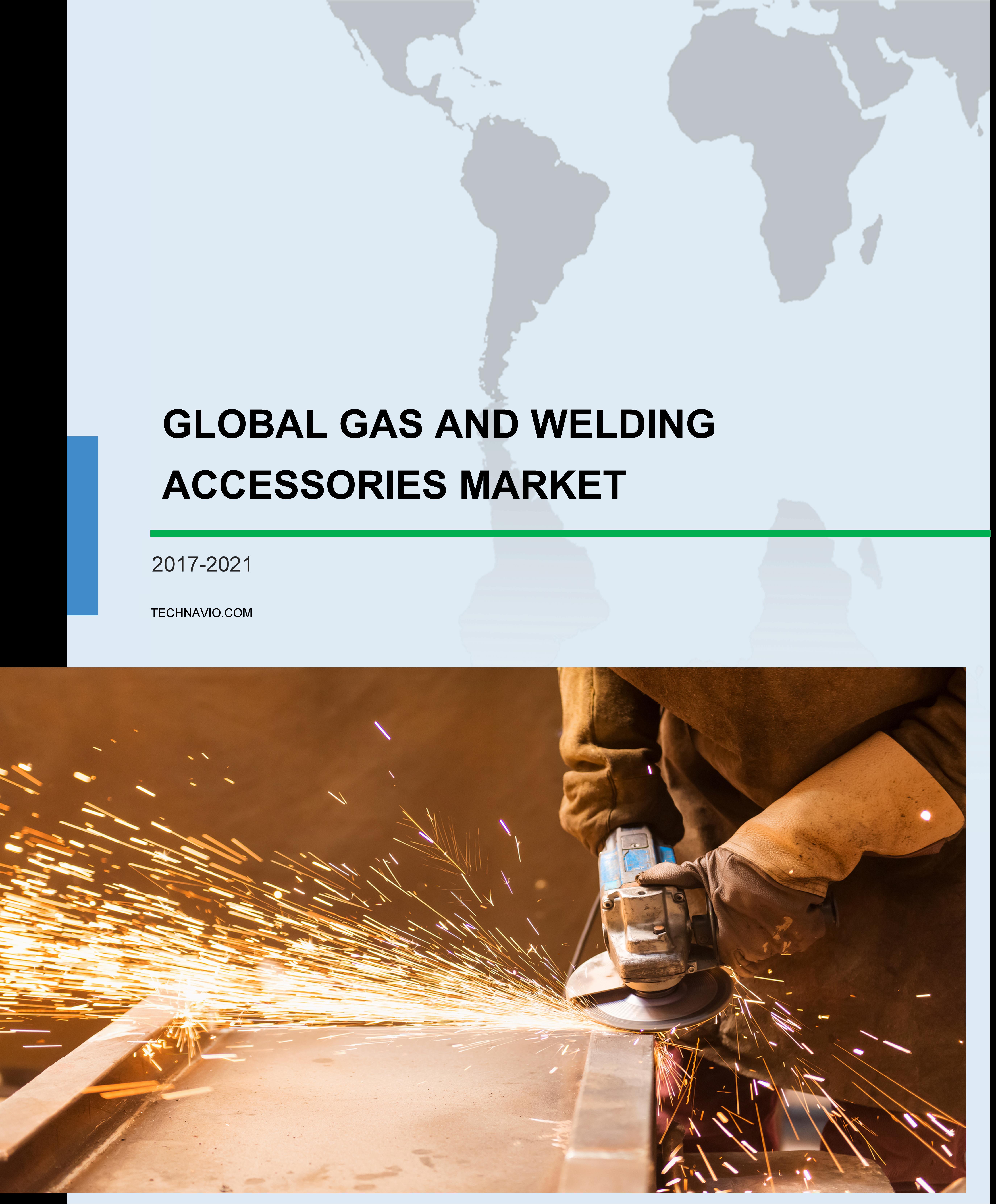 GLOBAL GAS AND WELDING ACCESSORIES MARKET

2017-2021

TECHNAVIO.COM